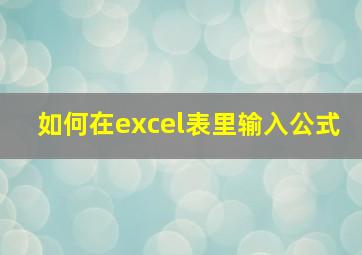 如何在excel表里输入公式